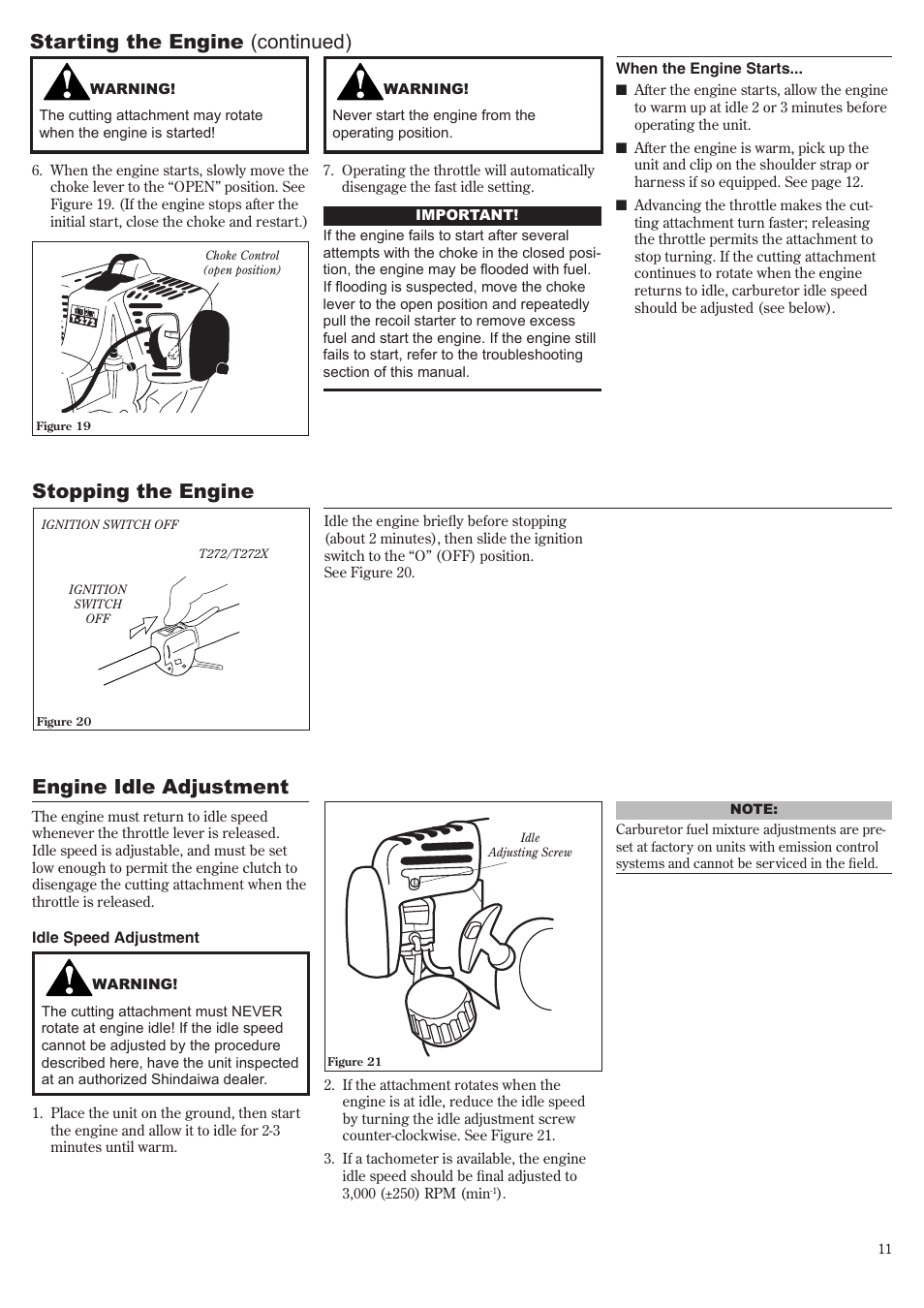 Starting the Engine (continued)

WARNING!
The cutting attachment may rotate when the engine is started!

6. When the engine starts, slowly move the choke lever to the “OPEN” position. See Figure 19. (If the engine stops after the initial start, close the choke and restart.)

Choke Control (open position)

T-272

Figure 19

WARNING!
Never start the engine from the operating position.

7. Operating the throttle will automatically disengage the fast idle setting.

IMPORTANT!
If the engine fails to start after several attempts with the choke in the closed position, the engine may be flooded with fuel. If flooding is suspected, move the choke lever to the open position and repeatedly pull the recoil starter to remove excess fuel and start the engine. If the engine still fails to start, refer to the troubleshooting section of this manual.

When the Engine Starts...
■ After the engine starts, allow the engine to warm up at idle 2 or 3 minutes before operating the unit.
■ After the engine is warm, pick up the unit and clip on the shoulder strap or harness if so equipped. See page 12.
■ Advancing the throttle makes the cutting attachment turn faster; releasing the throttle permits the attachment to stop turning. If the cutting attachment continues to rotate when the engine returns to idle, carburetor idle speed should be adjusted (see below).

Stopping the Engine

IGNITION SWITCH OFF

T272/T272X

IGNITION SWITCH OFF

Figure 20

Idle the engine briefly before stopping (about 2 minutes), then slide the ignition switch to the “O” (OFF) position.
See Figure 20.

Engine Idle Adjustment

The engine must return to idle speed whenever the throttle lever is released. Idle speed is adjustable, and must be set low enough to permit the engine clutch to disengage the cutting attachment when the throttle is released.

Idle Speed Adjustment

WARNING!
The cutting attachment must NEVER rotate at engine idle! If the idle speed cannot be adjusted by the procedure described here, have the unit inspected at an authorized Shindaiwa dealer.

1. Place the unit on the ground, then start the engine and allow it to idle for 2-3 minutes until warm.

Idle Adjusting Screw

Figure 21

2. If the attachment rotates when the engine is at idle, reduce the idle speed by turning the idle adjustment screw counter-clockwise. See Figure 21.
3. If a tachometer is available, the engine idle speed should be final adjusted to 3,000 (±250) RPM (min$^{-1}$).

NOTE:
Carburetor fuel mixture adjustments are preset at factory on units with emission control systems and cannot be serviced in the field.

11